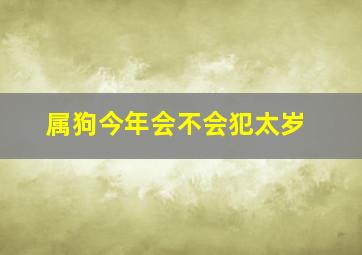 属狗今年会不会犯太岁